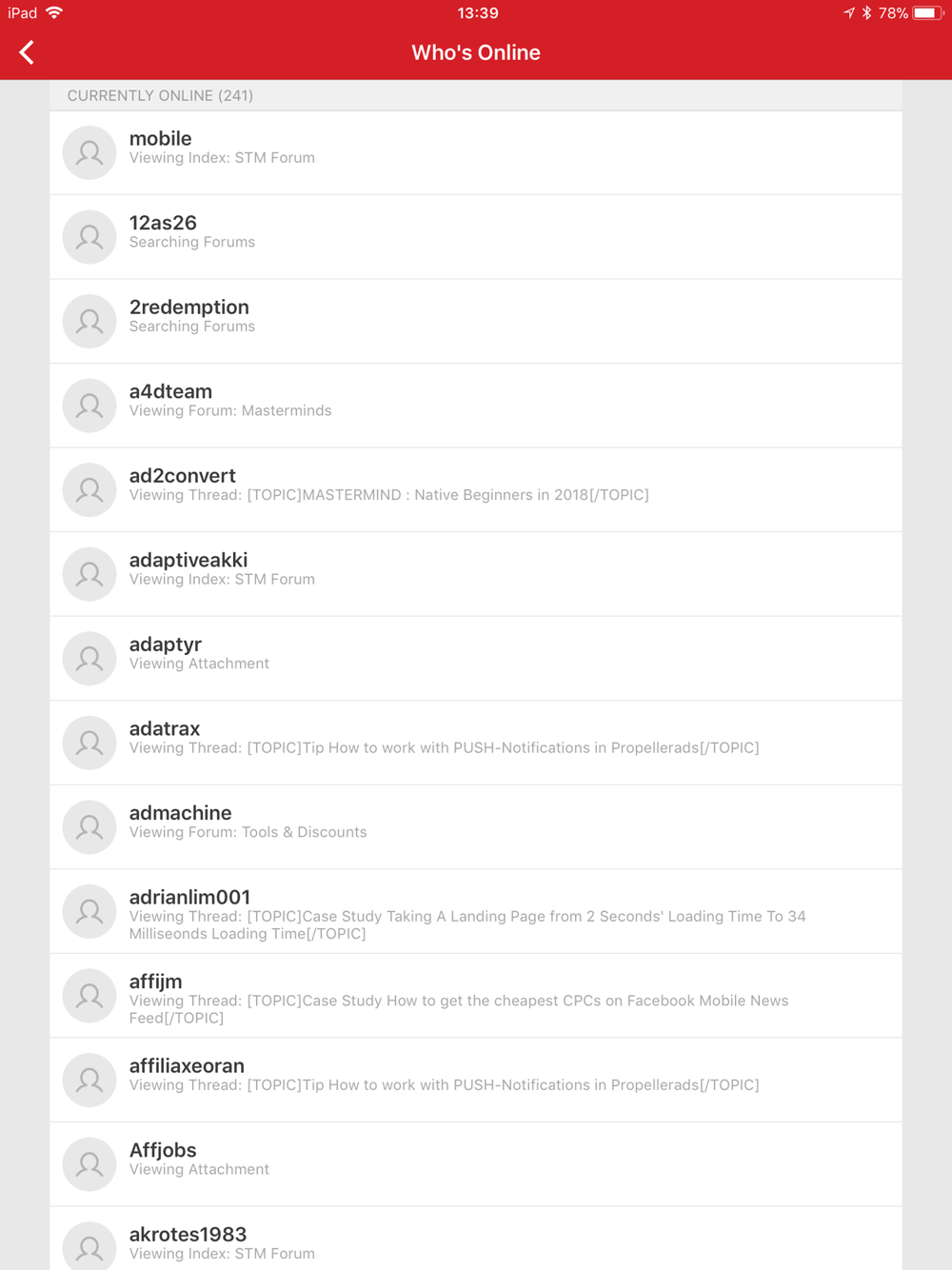 iPad 13:39 78%

Who's Online

CURRENTLY ONLINE (241)

mobile
Viewing Index: STM Forum

12as26
Searching Forums

2redemption
Searching Forums

a4dteam
Viewing Forum: Masterminds

ad2convert
Viewing Thread: [TOPIC]MASTERMIND : Native Beginners in 2018[/TOPIC]

adaptiveakki
Viewing Index: STM Forum

adaptyr
Viewing Attachment

adatrax
Viewing Thread: [TOPIC]Tip How to work with PUSH-Notifications in Propellerads[/TOPIC]

admachine
Viewing Forum: Tools & Discounts

adrianlim001
Viewing Thread: [TOPIC]Case Study Taking A Landing Page from 2 Seconds' Loading Time To 34 Milliseonds Loading Time[/TOPIC]

affijm
Viewing Thread: [TOPIC]Case Study How to get the cheapest CPCs on Facebook Mobile News Feed[/TOPIC]

affiliaxeoran
Viewing Thread: [TOPIC]Tip How to work with PUSH-Notifications in Propellerads[/TOPIC]

Affjobs
Viewing Attachment

akrotes1983
Viewing Index: STM Forum